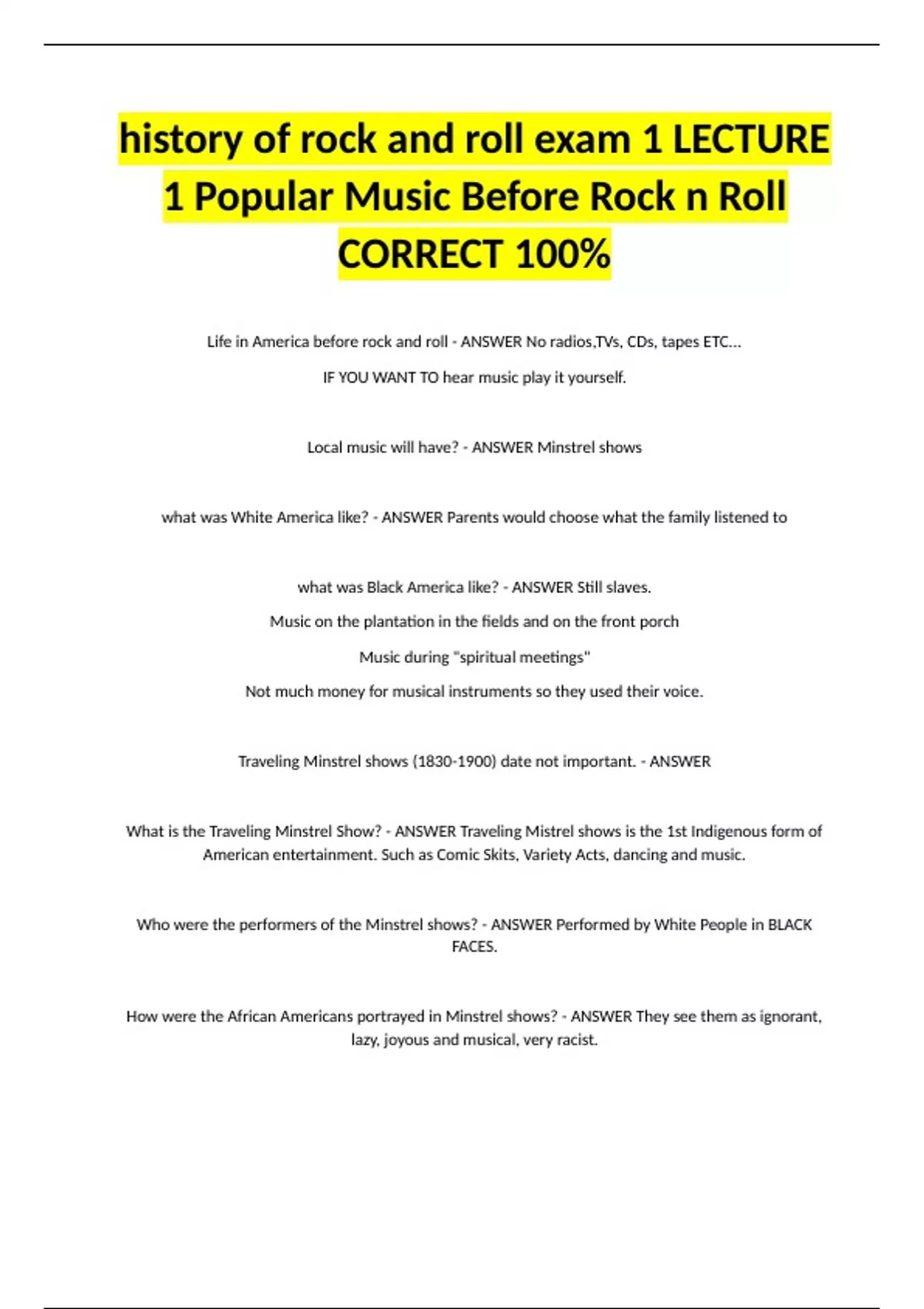 history of rock and roll exam 1 LECTURE 1 Popular Music Before Rock n Roll CORRECT 100%

Life in America before rock and roll - ANSWER No radios,TVs, CDs, tapes ETC...

IF YOU WANT TO hear music play it yourself.

Local music will have? - ANSWER Minstrel shows

what was White America like? - ANSWER Parents would choose what the family listened to

what was Black America like? - ANSWER Still slaves.

Music on the plantation in the fields and on the front porch

Music during "spiritual meetings"

Not much money for musical instruments so they used their voice.

Traveling Minstrel shows (1830-1900) date not important. - ANSWER

What is the Traveling Minstrel Show? - ANSWER Traveling Mistrel shows is the 1st Indigenous form of American entertainment. Such as Comic Skits, Variety Acts, dancing and music.

Who were the performers of the Minstrel shows? - ANSWER Performed by White People in BLACK FACES.

How were the African Americans portrayed in Minstrel shows? - ANSWER They see them as ignorant, lazy, joyous and musical, very racist.